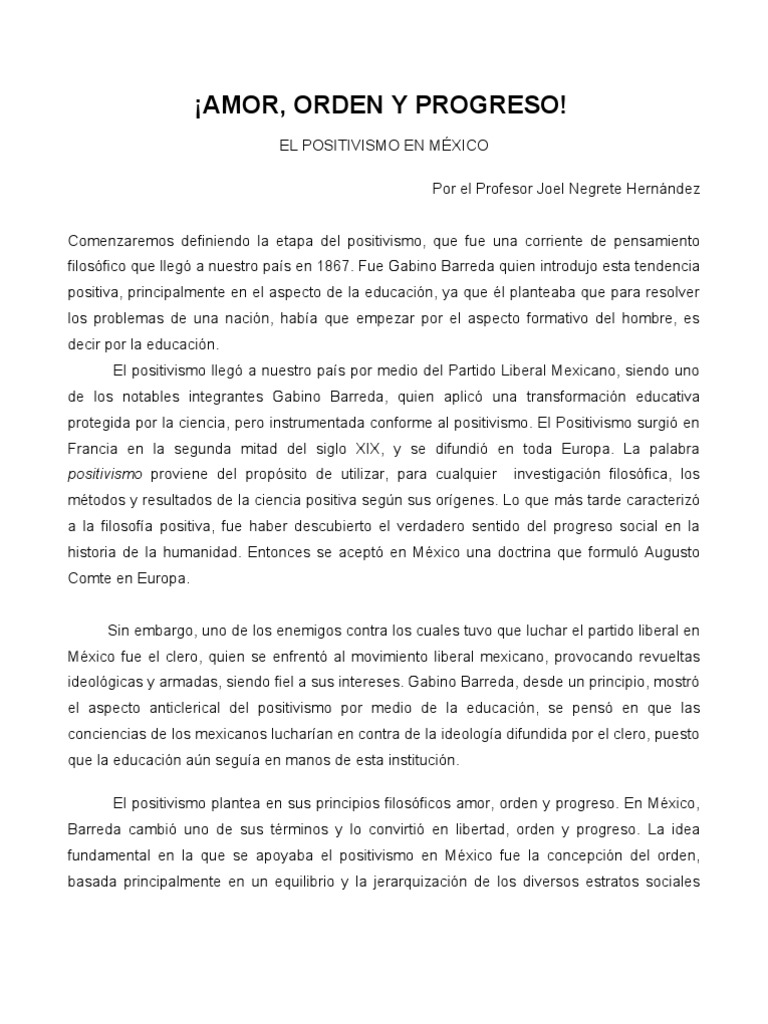 ¡AMOR, ORDEN Y PROGRESO!

EL POSITIVISMO EN MÉXICO

Por el Profesor Joel Negrete Hernández

Comenzaremos definiendo la etapa del positivismo, que fue una corriente de pensamiento filosófico que llegó a nuestro país en 1867. Fue Gabino Barreda quien introdujo esta tendencia positiva, principalmente en el aspecto de la educación, ya que él planteaba que para resolver los problemas de una nación, había que empezar por el aspecto formativo del hombre, es decir por la educación.

El positivismo llegó a nuestro país por medio del Partido Liberal Mexicano, siendo uno de los notables integrantes Gabino Barreda, quien aplicó una transformación educativa protegida por la ciencia, pero instrumentada conforme al positivismo. El Positivismo surgió en Francia en la segunda mitad del siglo XIX, y se difundió en toda Europa. La palabra positivismo proviene del propósito de utilizar, para cualquier investigación filosófica, los métodos y resultados de la ciencia positiva según sus orígenes. Lo que más tarde caracterizó a la filosofía positiva, fue haber descubierto el verdadero sentido del progreso social en la historia de la humanidad. Entonces se aceptó en México una doctrina que formuló Augusto Comte en Europa.

Sin embargo, uno de los enemigos contra los cuales tuvo que luchar el partido liberal en México fue el clero, quien se enfrentó al movimiento liberal mexicano, provocando revueltas ideológicas y armadas, siendo fiel a sus intereses. Gabino Barreda, desde un principio, mostró el aspecto anticlerical del positivismo por medio de la educación, se pensó en que las conciencias de los mexicanos lucharían en contra de la ideología difundida por el clero, puesto que la educación aún seguía en manos de esta institución.

El positivismo plantea en sus principios filosóficos amor, orden y progreso. En México, Barreda cambió uno de sus términos y lo convirtió en libertad, orden y progreso. La idea fundamental en la que se apoyaba el positivismo en México fue la concepción del orden, basada principalmente en un equilibrio y la jerarquización de los diversos estratos sociales